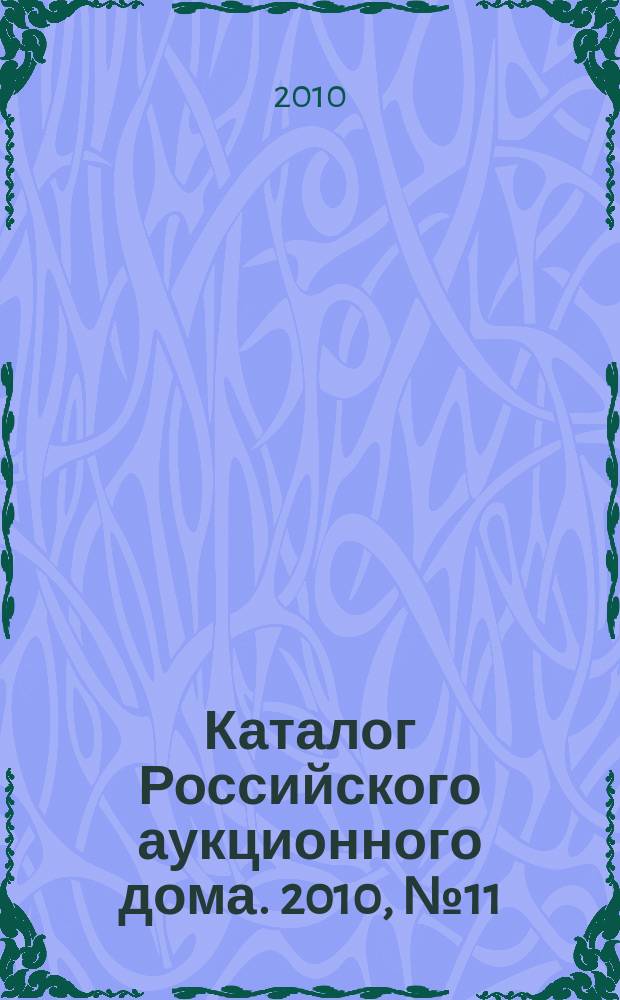 2010

Каталог Российского аукционного дома. 2010, №11